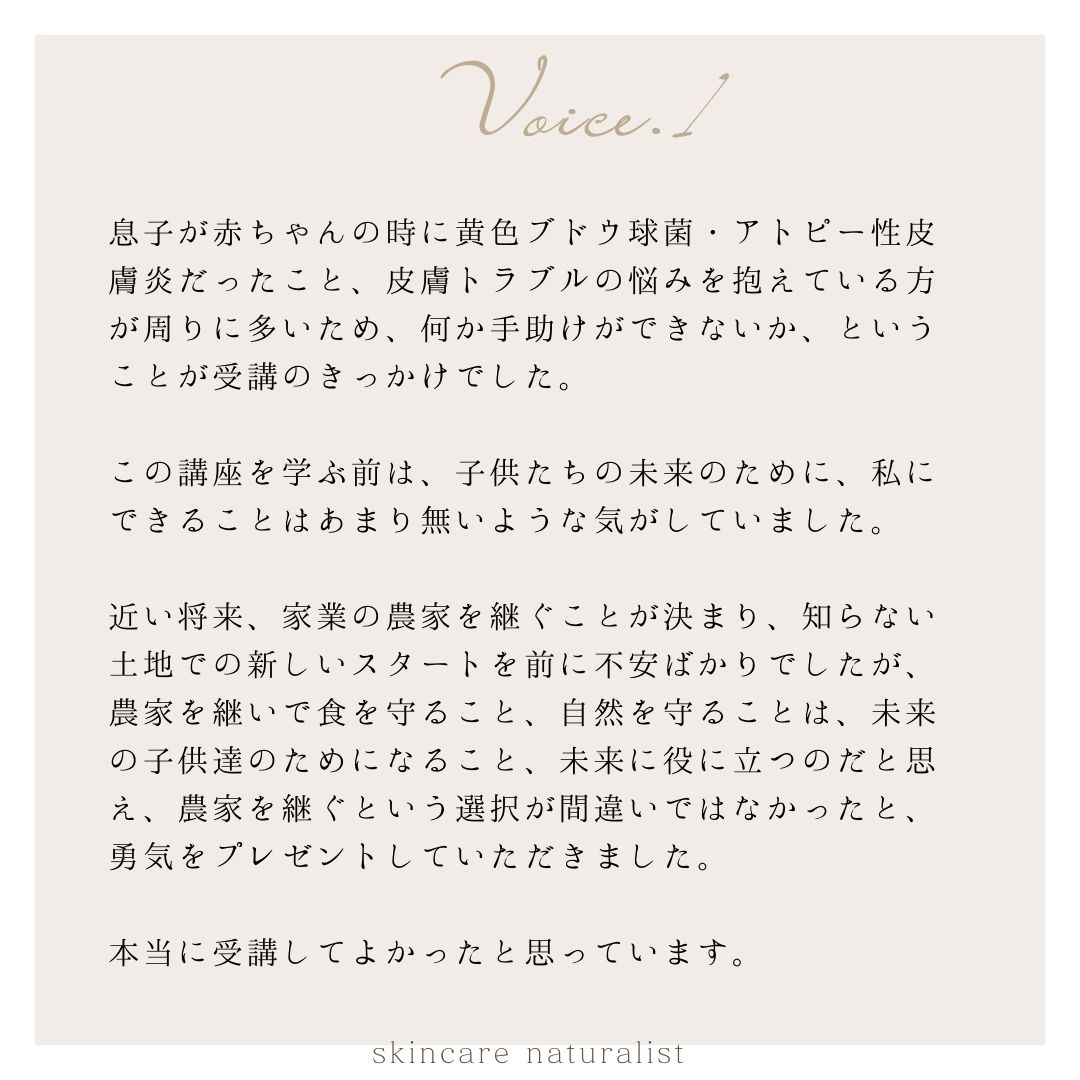 Voice.1

息子が赤ちゃんの時に黄色ブドウ球菌・アトピー性皮膚炎だったこと、皮膚トラブルの悩みを抱えている方が周りに多いため、何か手助けができないか、ということが受講のきっかけでした。

この講座を学ぶ前は、子供たちの未来のために、私にできることはあまり無いような気がしていました。

近い将来、家業の農家を継ぐことが決まり、知らない土地での新しいスタートを前に不安ばかりでしたが、農家を継いで食を守ること、自然を守ることは、未来の子供達のためになること、未来に役に立つのだと思え、農家を継ぐという選択が間違いではなかったと、勇気をプレゼントしていただきました。

本当に受講してよかったと思っています。

skincare naturalist